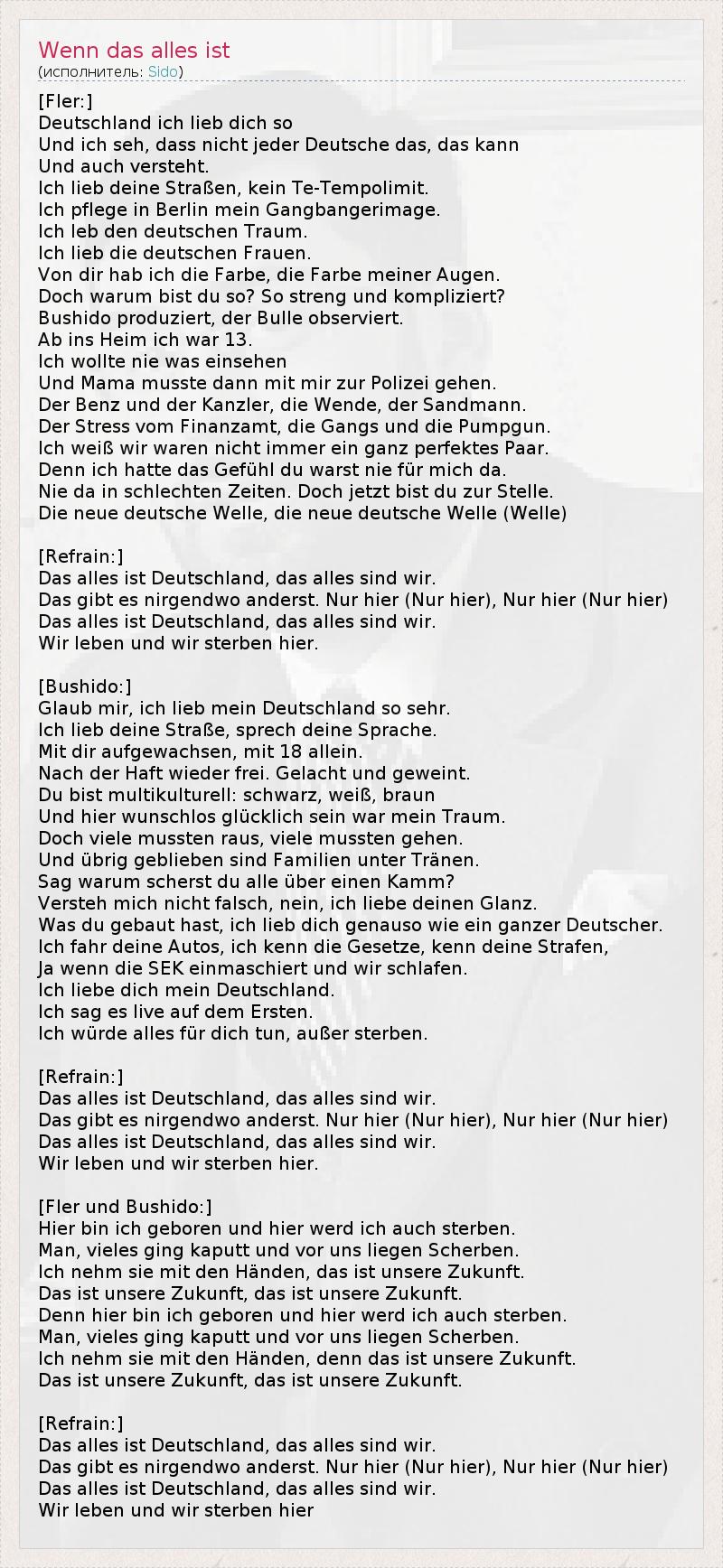 Wenn das alles ist
(исполнитель: Sido)

[Fler:]
Deutschland ich lieb dich so
Und ich seh, dass nicht jeder Deutsche das, das kann
Und auch versteht.
Ich lieb deine Straßen, kein Te-Tempolimit.
Ich pflege in Berlin mein Gangbangerimage.
Ich leb den deutschen Traum.
Ich lieb die deutschen Frauen.
Von dir hab ich die Farbe, die Farbe meiner Augen.
Doch warum bist du so? So streng und kompliziert?
Bushido produziert, der Bulle observiert.
Ab ins Heim ich war 13.
Ich wollte nie was einsehen
Und Mama musste dann mit mir zur Polizei gehen.
Der Benz und der Kanzler, die Wende, der Sandmann.
Der Stress vom Finanzamt, die Gangs und die Pumpgun.
Ich weiß wir waren nicht immer ein ganz perfektes Paar.
Denn ich hatte das Gefühl du warst nie für mich da.
Nie da in schlechten Zeiten. Doch jetzt bist du zur Stelle.
Die neue deutsche Welle, die neue deutsche Welle (Welle)

[Refrain:]
Das alles ist Deutschland, das alles sind wir.
Das gibt es nirgendwo anderst. Nur hier (Nur hier), Nur hier (Nur hier)
Das alles ist Deutschland, das alles sind wir.
Wir leben und wir sterben hier.

[Bushido:]
Glaub mir, ich lieb mein Deutschland so sehr.
Ich lieb deine Straße, sprech deine Sprache.
Mit dir aufgewachsen, mit 18 allein.
Nach der Haft wieder frei. Gelacht und geweint.
Du bist multikulturell: schwarz, weiß, braun
Und hier wunschlos glücklich sein war mein Traum.
Doch viele mussten raus, viele mussten gehen.
Und übrig geblieben sind Familien unter Tränen.
Sag warum scherst du alle über einen Kamm?
Versteh mich nicht falsch, nein, ich liebe deinen Glanz.
Was du gebaut hast, ich lieb dich genauso wie ein ganzer Deutscher.
Ich fahr deine Autos, ich kenn die Gesetze, kenn deine Strafen,
Ja wenn die SEK einmaschiert und wir schlafen.
Ich liebe dich mein Deutschland.
Ich sag es live auf dem Ersten.
Ich würde alles für dich tun, außer sterben.

[Refrain:]
Das alles ist Deutschland, das alles sind wir.
Das gibt es nirgendwo anderst. Nur hier (Nur hier), Nur hier (Nur hier)
Das alles ist Deutschland, das alles sind wir.
Wir leben und wir sterben hier.

[Fler und Bushido:]
Hier bin ich geboren und hier werd ich auch sterben.
Man, vieles ging kaputt und vor uns liegen Scherben.
Ich nehm sie mit den Händen, das ist unsere Zukunft.
Das ist unsere Zukunft, das ist unsere Zukunft.
Denn hier bin ich geboren und hier werd ich auch sterben.
Man, vieles ging kaputt und vor uns liegen Scherben.
Ich nehm sie mit den Händen, denn das ist unsere Zukunft.
Das ist unsere Zukunft, das ist unsere Zukunft.

[Refrain:]
Das alles ist Deutschland, das alles sind wir.
Das gibt es nirgendwo anderst. Nur hier (Nur hier), Nur hier (Nur hier)
Das alles ist Deutschland, das alles sind wir.
Wir leben und wir sterben hier